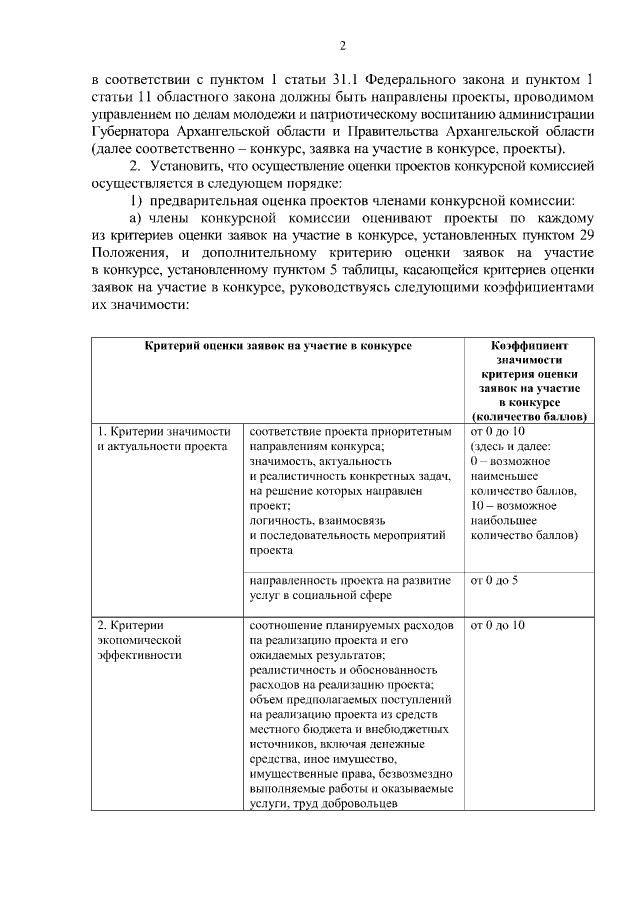 2

в соответствии с пунктом 1 статьи 31.1 Федерального закона и пунктом 1 статьи 11 областного закона должны быть направлены проекты, проводимом управлением по делам молодежи и патриотическому воспитанию администрации Губернатора Архангельской области и Правительства Архангельской области (далее соответственно – конкурс, заявка на участие в конкурсе, проекты).

2. Установить, что осуществление оценки проектов конкурсной комиссией осуществляется в следующем порядке:

1) предварительная оценка проектов членами конкурсной комиссии:

а) члены конкурсной комиссии оценивают проекты по каждому из критериев оценки заявок на участие в конкурсе, установленных пунктом 29 Положения, и дополнительному критерию оценки заявок на участие в конкурсе, установленному пунктом 5 таблицы, касающейся критериев оценки заявок на участие в конкурсе, руководствуясь следующими коэффициентами их значимости:

| Критерий оценки заявок на участие в конкурсе | | Коэффициент значимости критерия оценки заявок на участие в конкурсе (количество баллов) |
|---|---|---|
| 1. Критерии значимости и актуальности проекта | соответствие проекта приоритетным направлениям конкурса; значимость, актуальность и реалистичность конкретных задач, на решение которых направлен проект; логичность, взаимосвязь и последовательность мероприятий проекта | от 0 до 10 (здесь и далее: 0 – возможное наименьшее количество баллов, 10 – возможное наибольшее количество баллов) |
| | направленность проекта на развитие услуг в социальной сфере | от 0 до 5 |
| 2. Критерии экономической эффективности | соотношение планируемых расходов на реализацию проекта и его ожидаемых результатов; реалистичность и обоснованность расходов на реализацию проекта; объем предполагаемых поступлений на реализацию проекта из средств местного бюджета и внебюджетных источников, включая денежные средства, иное имущество, имущественные права, безвозмездно выполняемые работы и оказываемые услуги, труд добровольцев | от 0 до 10 |